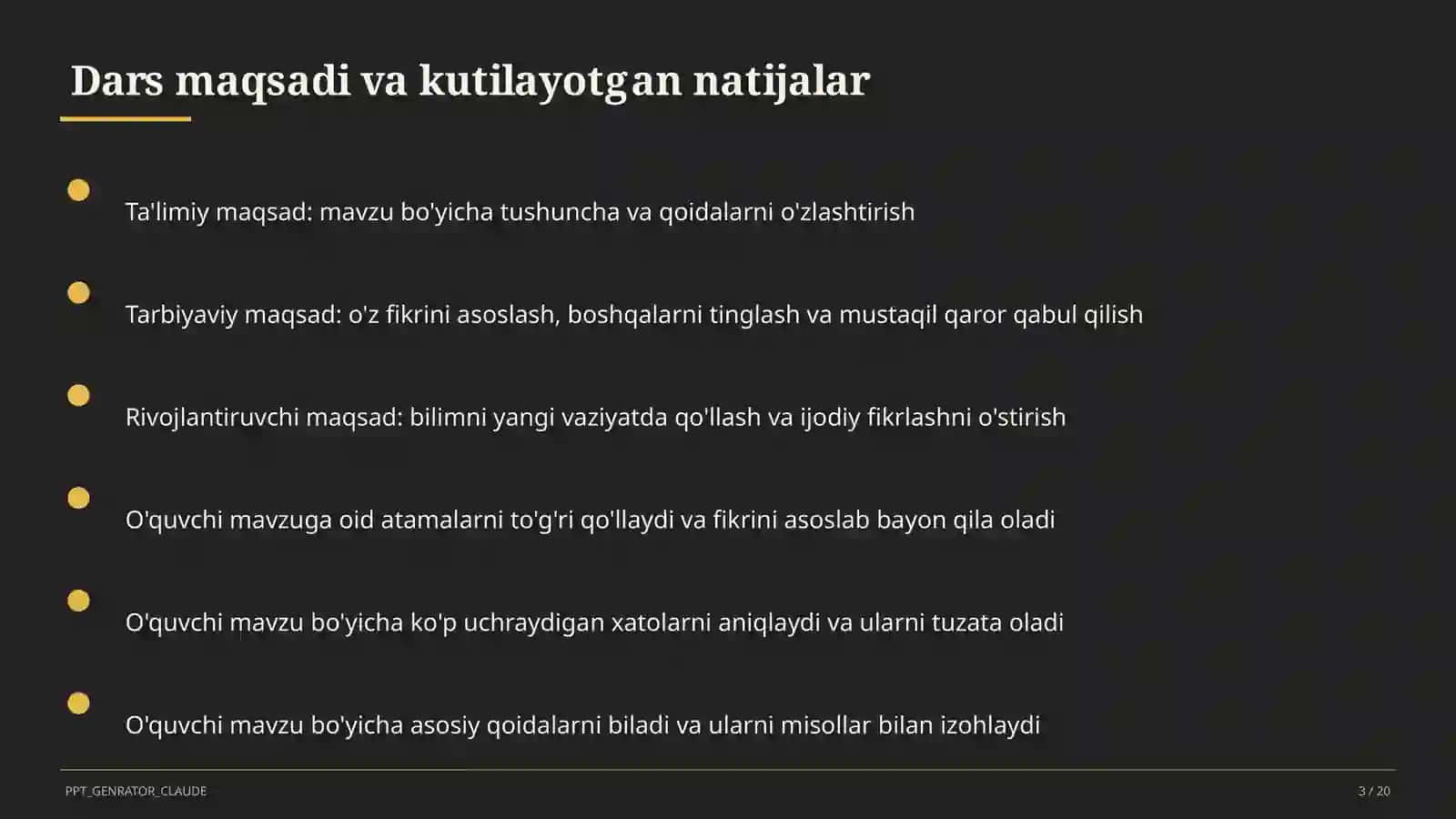 Dars maqsadi va kutilayotgan natijalar

Ta'limiy maqsad: mavzu bo'yicha tushuncha va qoidalarni o'zlashtirish

Tarbiyaviy maqsad: o'z fikrini asoslash, boshqalarni tinglash va mustaqil qaror qabul qilish

Rivojlantiruvchi maqsad: bilimni yangi vaziyatda qo'llash va ijodiy fikrlashni o'stirish

O'quvchi mavzuga oid atamalarni to'g'ri qo'llaydi va fikrini asoslab bayon qila oladi

O'quvchi mavzu bo'yicha ko'p uchraydigan xatolarni aniqlaydi va ularni tuzata oladi

O'quvchi mavzu bo'yicha asosiy qoidalarni biladi va ularni misollar bilan izohlaydi

PPT_GENRATOR_CLAUDE

3 / 20